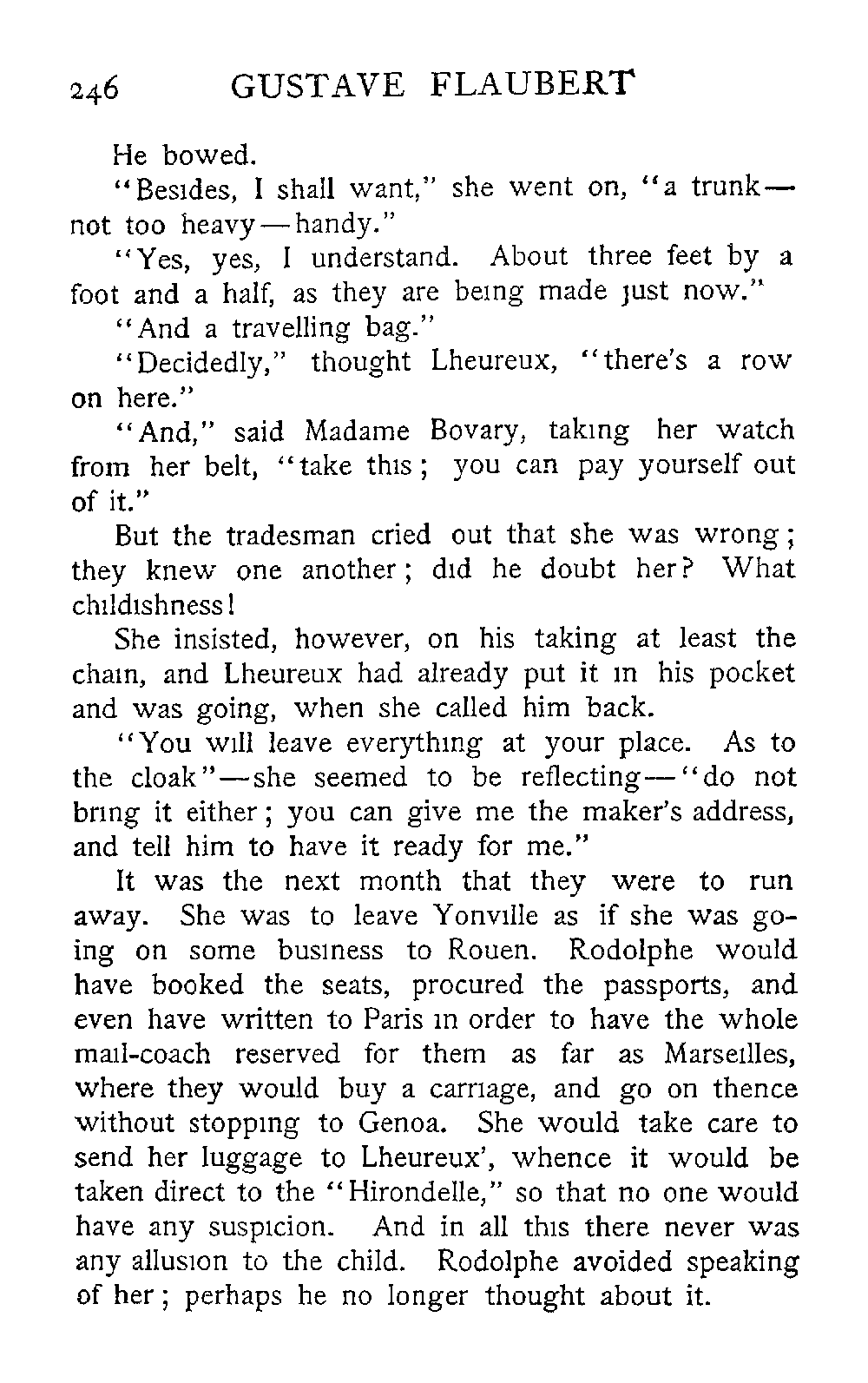 246 GUSTAVE FLAUBERT

He bowed.

"Besides, I shall want," she went on, "a trunk—not too heavy—handy."

"Yes, yes, I understand. About three feet by a foot and a half, as they are being made just now."

"And a travelling bag."

"Decidedly," thought Lheureux, "there's a row on here."

"And," said Madame Bovary, taking her watch from her belt, "take this; you can pay yourself out of it."

But the tradesman cried out that she was wrong; they knew one another; did he doubt her? What childishness!

She insisted, however, on his taking at least the chain, and Lheureux had already put it in his pocket and was going, when she called him back.

"You will leave everything at your place. As to the cloak"—she seemed to be reflecting—"do not bring it either; you can give me the maker's address, and tell him to have it ready for me."

It was the next month that they were to run away. She was to leave Yonville as if she was going on some business to Rouen. Rodolphe would have booked the seats, procured the passports, and even have written to Paris in order to have the whole mail-coach reserved for them as far as Marseilles, where they would buy a carriage, and go on thence without stopping to Genoa. She would take care to send her luggage to Lheureux', whence it would be taken direct to the "Hirondelle," so that no one would have any suspicion. And in all this there never was any allusion to the child. Rodolphe avoided speaking of her; perhaps he no longer thought about it.